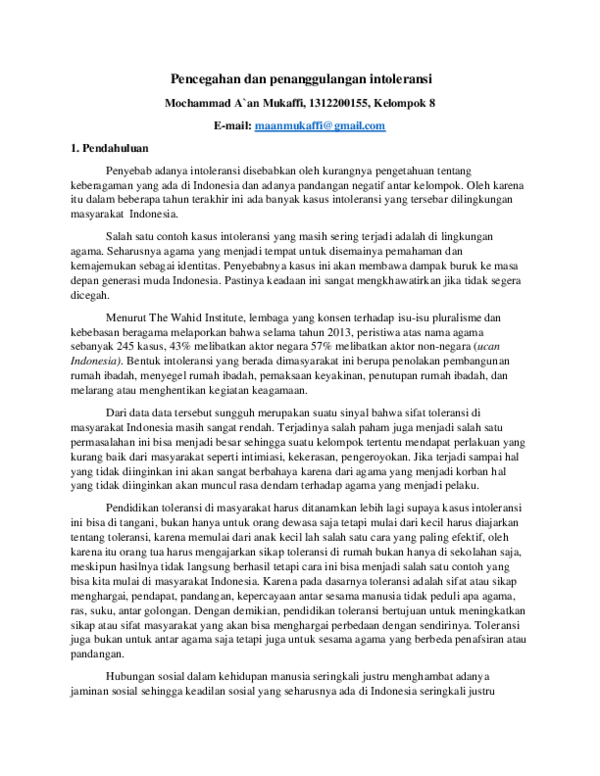 Pencegahan dan penanggulangan intoleransi

Mochammad A`an Mukaffi, 1312200155, Kelompok 8

E-mail: maanmukaffi@gmail.com

1. Pendahuluan

Penyebab adanya intoleransi disebabkan oleh kurangnya pengetahuan tentang keberagaman yang ada di Indonesia dan adanya pandangan negatif antar kelompok. Oleh karena itu dalam beberapa tahun terakhir ini ada banyak kasus intoleransi yang tersebar dilingkungan masyarakat Indonesia.

Salah satu contoh kasus intoleransi yang masih sering terjadi adalah di lingkungan agama. Seharusnya agama yang menjadi tempat untuk disemainya pemahaman dan kemajemukan sebagai identitas. Penyebabnya kasus ini akan membawa dampak buruk ke masa depan generasi muda Indonesia. Pastinya keadaan ini sangat mengkhawatirkan jika tidak segera dicegah.

Menurut The Wahid Institute, lembaga yang konsen terhadap isu-isu pluralisme dan kebebasan beragama melaporkan bahwa selama tahun 2013, peristiwa atas nama agama sebanyak 245 kasus, 43% melibatkan aktor negara 57% melibatkan aktor non-negara (ucan Indonesia). Bentuk intoleransi yang berada dimasyarakat ini berupa penolakan pembangunan rumah ibadah, menyegel rumah ibadah, pemaksaan keyakinan, penutupan rumah ibadah, dan melarang atau menghentikan kegiatan keagamaan.

Dari data data tersebut sungguh merupakan suatu sinyal bahwa sifat toleransi di masyarakat Indonesia masih sangat rendah. Terjadinya salah paham juga menjadi salah satu permasalahan ini bisa menjadi besar sehingga suatu kelompok tertentu mendapat perlakuan yang kurang baik dari masyarakat seperti intimiasi, kekerasan, pengeroyokan. Jika terjadi sampai hal yang tidak diinginkan ini akan sangat berbahaya karena dari agama yang menjadi korban hal yang tidak diinginkan akan muncul rasa dendam terhadap agama yang menjadi pelaku.

Pendidikan toleransi di masyarakat harus ditanamkan lebih lagi supaya kasus intoleransi ini bisa di tangani, bukan hanya untuk orang dewasa saja tetapi mulai dari kecil harus diajarkan tentang toleransi, karena memulai dari anak kecil lah salah satu cara yang paling efektif, oleh karena itu orang tua harus mengajarkan sikap toleransi di rumah bukan hanya di sekolahan saja, meskipun hasilnya tidak langsung berhasil tetapi cara ini bisa menjadi salah satu contoh yang bisa kita mulai di masyarakat Indonesia. Karena pada dasarnya toleransi adalah sifat atau sikap menghargai, pendapat, pandangan, kepercayaan antar sesama manusia tidak peduli apa agama, ras, suku, antar golongan. Dengan demikian, pendidikan toleransi bertujuan untuk meningkatkan sikap atau sifat masyarakat yang akan bisa menghargai perbedaan dengan sendirinya. Toleransi juga bukan untuk antar agama saja tetapi juga untuk sesama agama yang berbeda penafsiran atau pandangan.

Hubungan sosial dalam kehidupan manusia seringkali justru menghambat adanya jaminan sosial sehingga keadilan sosial yang seharusnya ada di Indonesia seringkali justru